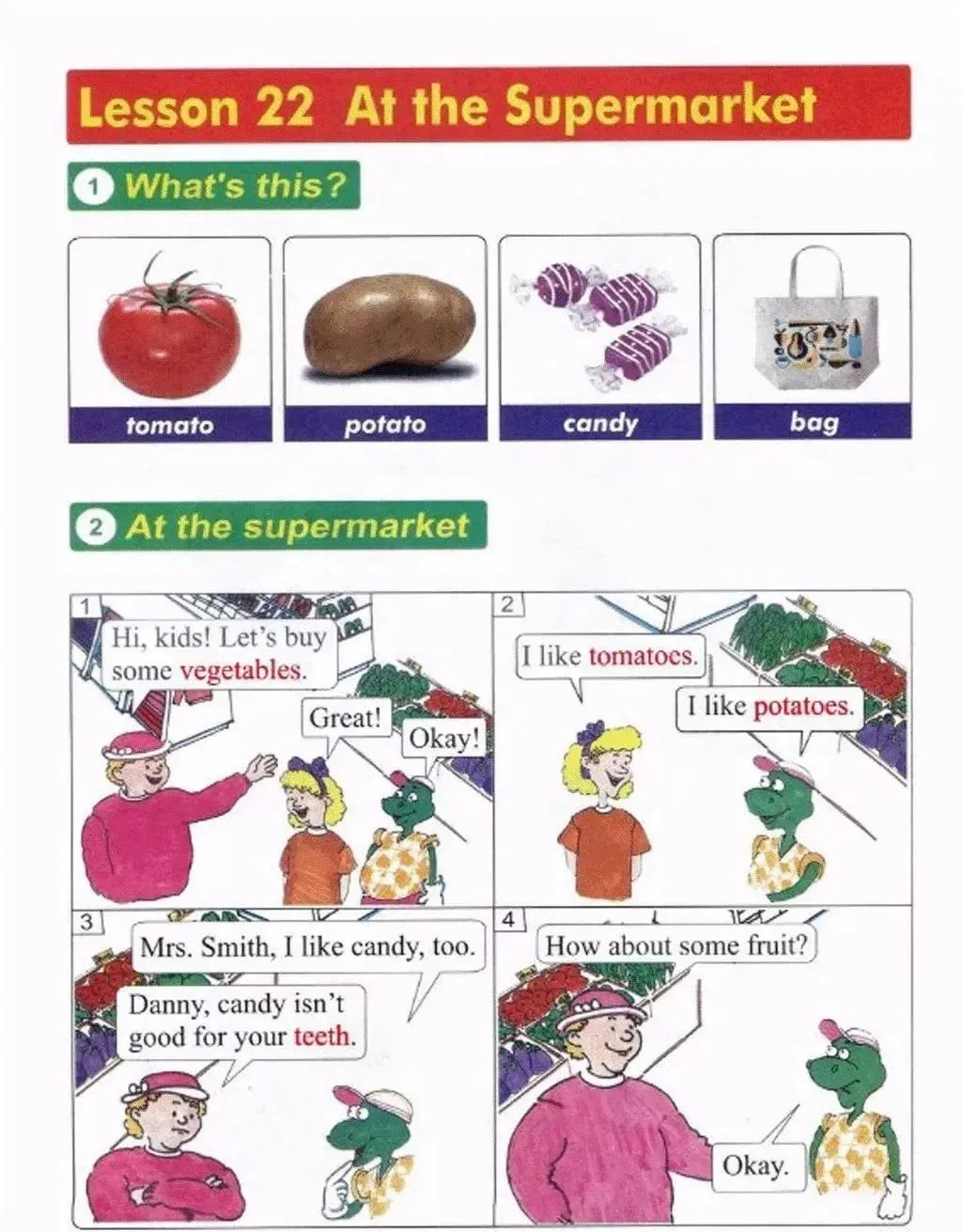 Lesson 22 At the Supermarket

1 What's this?

tomato

potato

candy

bag

2 At the supermarket

1

Hi, kids! Let's buy some vegetables.

Great!

Okay!

2

I like tomatoes.

I like potatoes.

3

Mrs. Smith, I like candy, too.

Danny, candy isn't good for your teeth.

4

How about some fruit?

Okay.